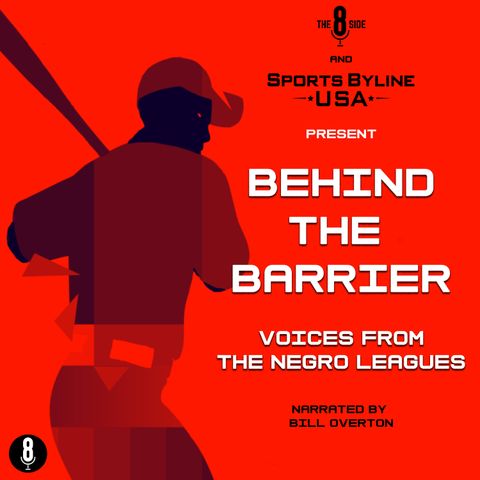 THE 8 SIDE

AND

SPORTS BYLINE
USA

PRESENT

BEHIND THE BARRIER

VOICES FROM THE NEGRO LEAGUES

NARRATED BY BILL OVERTON

8